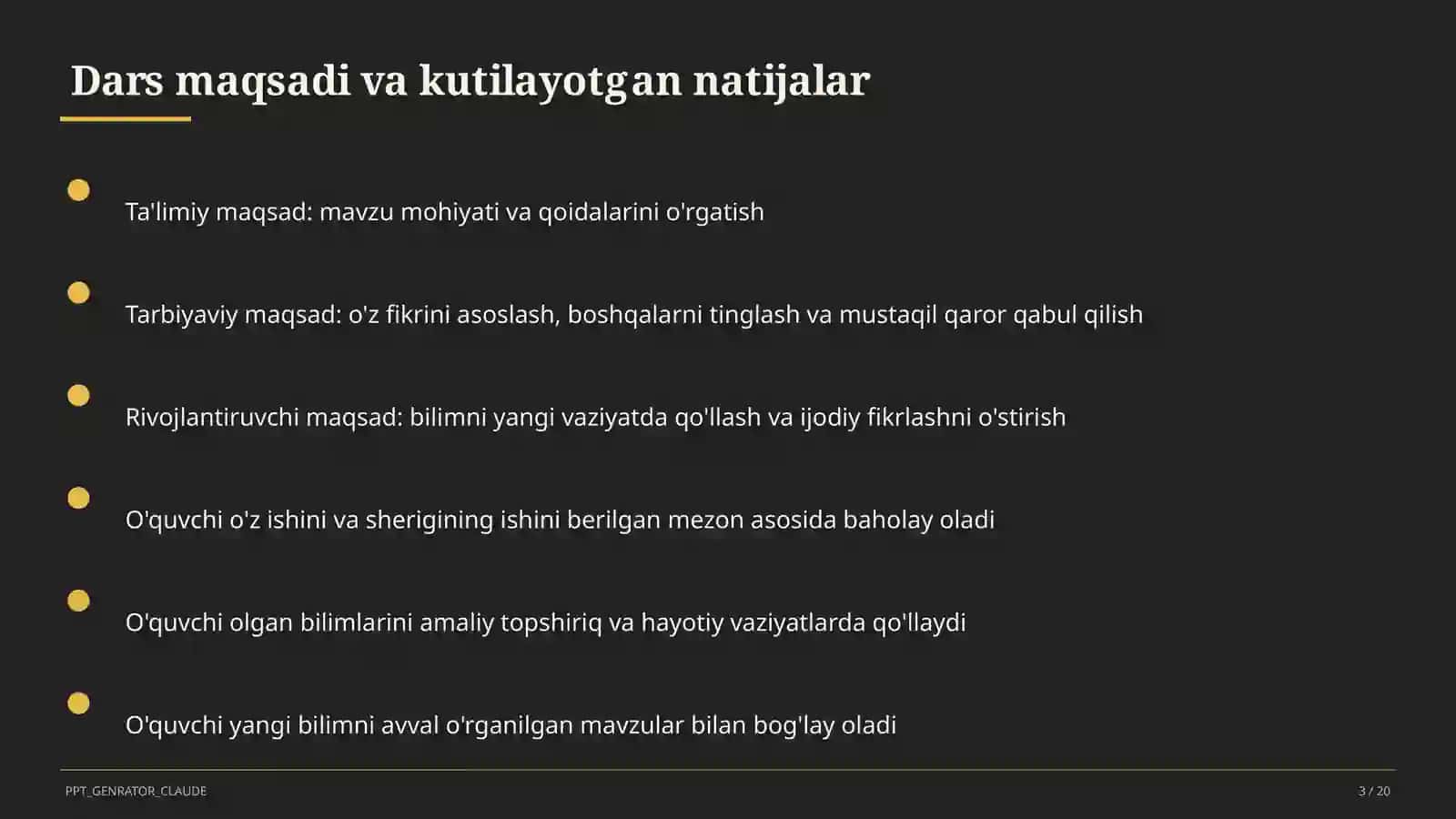 Dars maqsadi va kutilayotgan natijalar

Ta'limiy maqsad: mavzu mohiyati va qoidalarini o'rgatish

Tarbiyaviy maqsad: o'z fikrini asoslash, boshqalarni tinglash va mustaqil qaror qabul qilish

Rivojlantiruvchi maqsad: bilimni yangi vaziyatda qo'llash va ijodiy fikrlashni o'stirish

O'quvchi o'z ishini va sherigining ishini berilgan mezon asosida baholay oladi

O'quvchi olgan bilimlarini amaliy topshiriq va hayotiy vaziyatlarda qo'llaydi

O'quvchi yangi bilimni avval o'rganilgan mavzular bilan bog'lay oladi

PPT_GENRATOR_CLAUDE

3 / 20